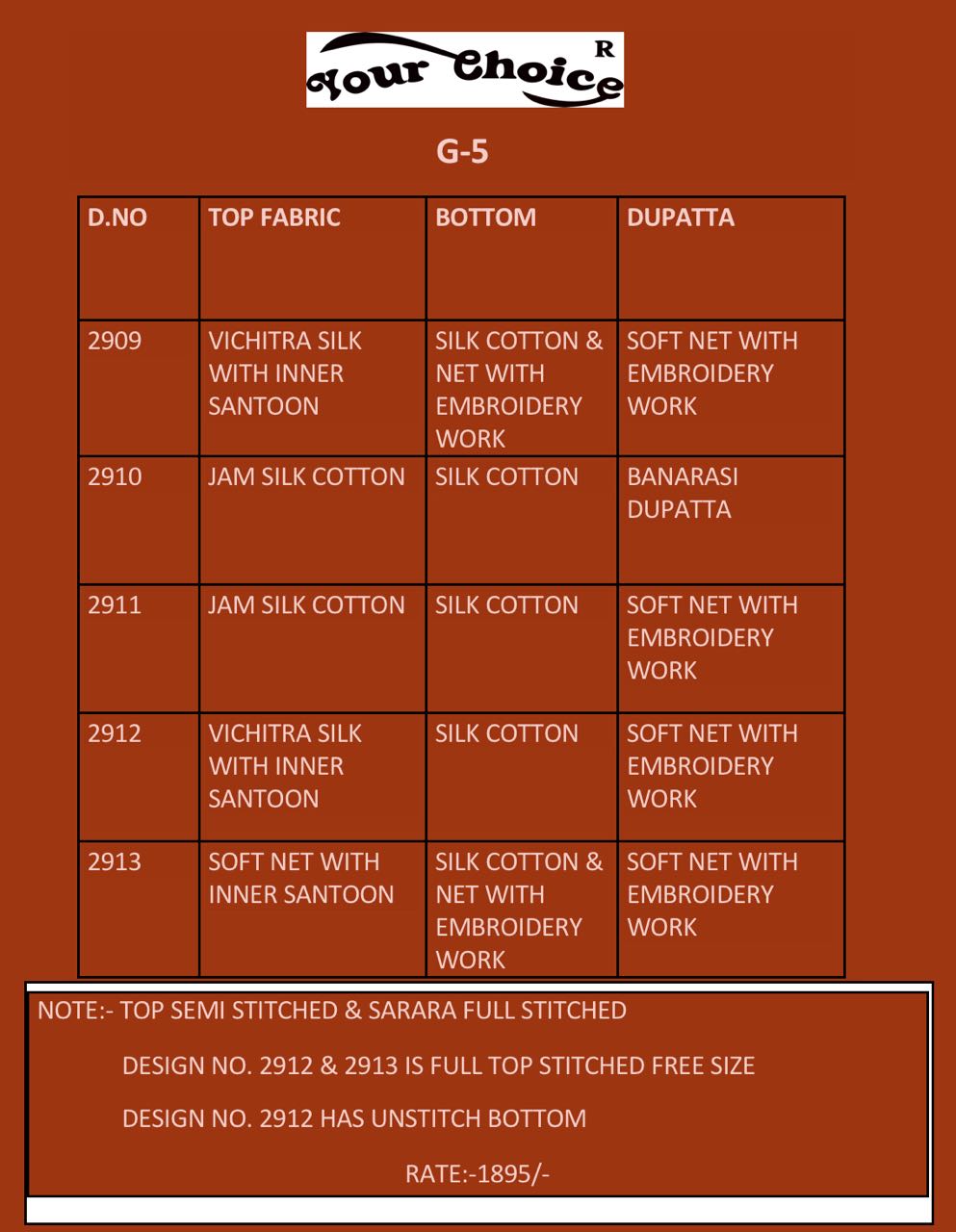 Your Choice R

G-5

| D.NO | TOP FABRIC | BOTTOM | DUPATTA |
|---|---|---|---|
| 2909 | VICHITRA SILK WITH INNER SANTOON | SILK COTTON & NET WITH EMBROIDERY WORK | SOFT NET WITH EMBROIDERY WORK |
| 2910 | JAM SILK COTTON | SILK COTTON | BANARASI DUPATTA |
| 2911 | JAM SILK COTTON | SILK COTTON | SOFT NET WITH EMBROIDERY WORK |
| 2912 | VICHITRA SILK WITH INNER SANTOON | SILK COTTON | SOFT NET WITH EMBROIDERY WORK |
| 2913 | SOFT NET WITH INNER SANTOON | SILK COTTON & NET WITH EMBROIDERY WORK | SOFT NET WITH EMBROIDERY WORK |

NOTE:- TOP SEMI STITCHED & SARARA FULL STITCHED

DESIGN NO. 2912 & 2913 IS FULL TOP STITCHED FREE SIZE

DESIGN NO. 2912 HAS UNSTITCH BOTTOM

RATE:-1895/-